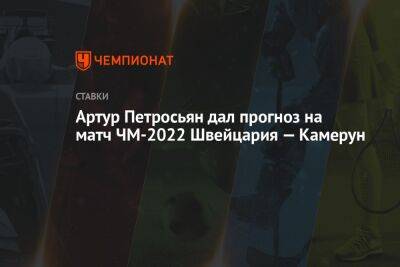 ЧЕМПИОНАТ

СТАВКИ

Артур Петросьян дал прогноз на матч ЧМ-2022 Швейцария — Камерун